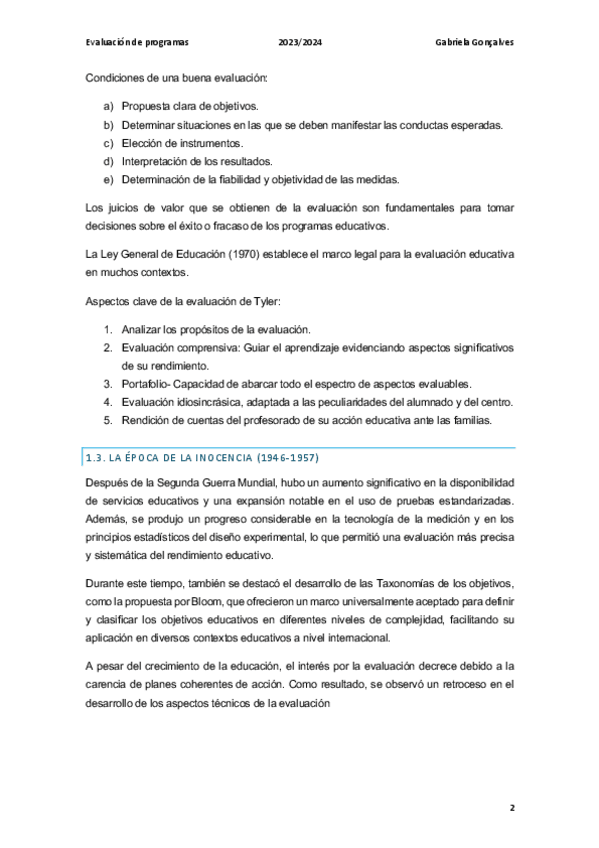 Evaluación de programas 2023/2024 Gabriela Gonçalves

Condiciones de una buena evaluación:

a) Propuesta clara de objetivos.
b) Determinar situaciones en las que se deben manifestar las conductas esperadas.
c) Elección de instrumentos.
d) Interpretación de los resultados.
e) Determinación de la fiabilidad y objetividad de las medidas.

Los juicios de valor que se obtienen de la evaluación son fundamentales para tomar decisiones sobre el éxito o fracaso de los programas educativos.

La Ley General de Educación (1970) establece el marco legal para la evaluación educativa en muchos contextos.

Aspectos clave de la evaluación de Tyler:

1. Analizar los propósitos de la evaluación.
2. Evaluación comprensiva: Guiar el aprendizaje evidenciando aspectos significativos de su rendimiento.
3. Portafolio- Capacidad de abarcar todo el espectro de aspectos evaluables.
4. Evaluación idiosincrásica, adaptada a las peculiaridades del alumnado y del centro.
5. Rendición de cuentas del profesorado de su acción educativa ante las familias.

1.3. LA ÉPOCA DE LA INOCENCIA (1946-1957)

Después de la Segunda Guerra Mundial, hubo un aumento significativo en la disponibilidad de servicios educativos y una expansión notable en el uso de pruebas estandarizadas. Además, se produjo un progreso considerable en la tecnología de la medición y en los principios estadísticos del diseño experimental, lo que permitió una evaluación más precisa y sistemática del rendimiento educativo.

Durante este tiempo, también se destacó el desarrollo de las Taxonomías de los objetivos, como la propuesta por Bloom, que ofrecieron un marco universalmente aceptado para definir y clasificar los objetivos educativos en diferentes niveles de complejidad, facilitando su aplicación en diversos contextos educativos a nivel internacional.

A pesar del crecimiento de la educación, el interés por la evaluación decrece debido a la carencia de planes coherentes de acción. Como resultado, se observó un retroceso en el desarrollo de los aspectos técnicos de la evaluación

2